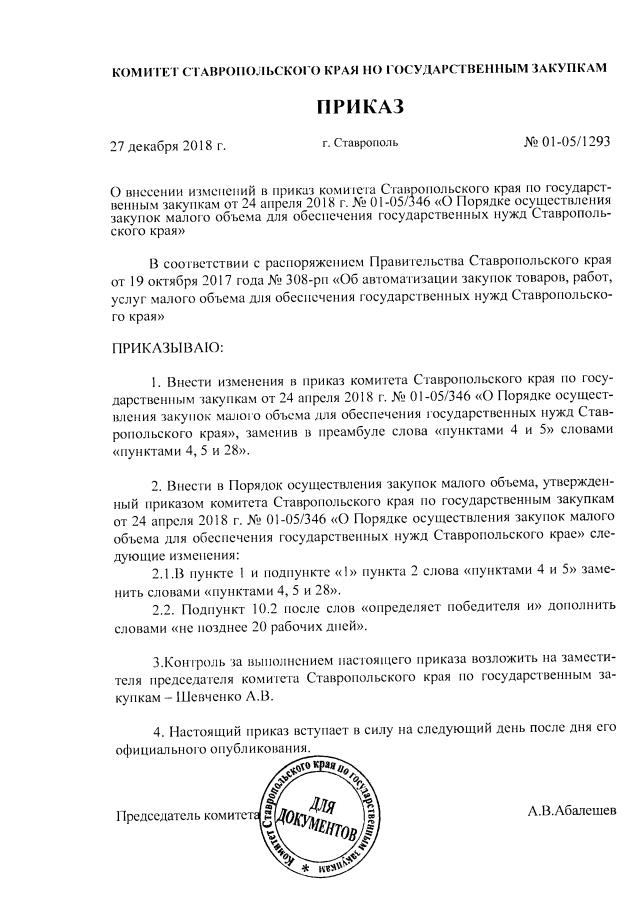 КОМИТЕТ СТАВРОПОЛЬСКОГО КРАЯ ПО ГОСУДАРСТВЕННЫМ ЗАКУПКАМ

ПРИКАЗ

27 декабря 2018 г.

г. Ставрополь

№ 01-05/1293

О внесении изменений в приказ комитета Ставропольского края по государственным закупкам от 24 апреля 2018 г. № 01-05/346 «О Порядке осуществления закупок малого объема для обеспечения государственных нужд Ставропольского края»

В соответствии с распоряжением Правительства Ставропольского края от 19 октября 2017 года № 308-рп «Об автоматизации закупок товаров, работ, услуг малого объема для обеспечения государственных нужд Ставропольского края»

ПРИКАЗЫВАЮ:

1. Внести изменения в приказ комитета Ставропольского края по государственным закупкам от 24 апреля 2018 г. № 01-05/346 «О Порядке осуществления закупок малого объема для обеспечения государственных нужд Ставропольского края», заменив в преамбуле слова «пунктами 4 и 5» словами «пунктами 4, 5 и 28».

2. Внести в Порядок осуществления закупок малого объема, утвержденный приказом комитета Ставропольского края по государственным закупкам от 24 апреля 2018 г. № 01-05/346 «О Порядке осуществления закупок малого объема для обеспечения государственных нужд Ставропольского крае» следующие изменения:

2.1.В пункте 1 и подпункте «1» пункта 2 слова «пунктами 4 и 5» заменить словами «пунктами 4, 5 и 28».

2.2. Подпункт 10.2 после слов «определяет победителя и» дополнить словами «не позднее 20 рабочих дней».

3.Контроль за выполнением настоящего приказа возложить на заместителя председателя комитета Ставропольского края по государственным закупкам – Шевченко А.В.

4. Настоящий приказ вступает в силу на следующий день после дня его официального опубликования.

Председатель комитета

Комитет Ставропольского края по государственным закупкам
ДЛЯ ДОКУМЕНТОВ

А.В.Абалешев